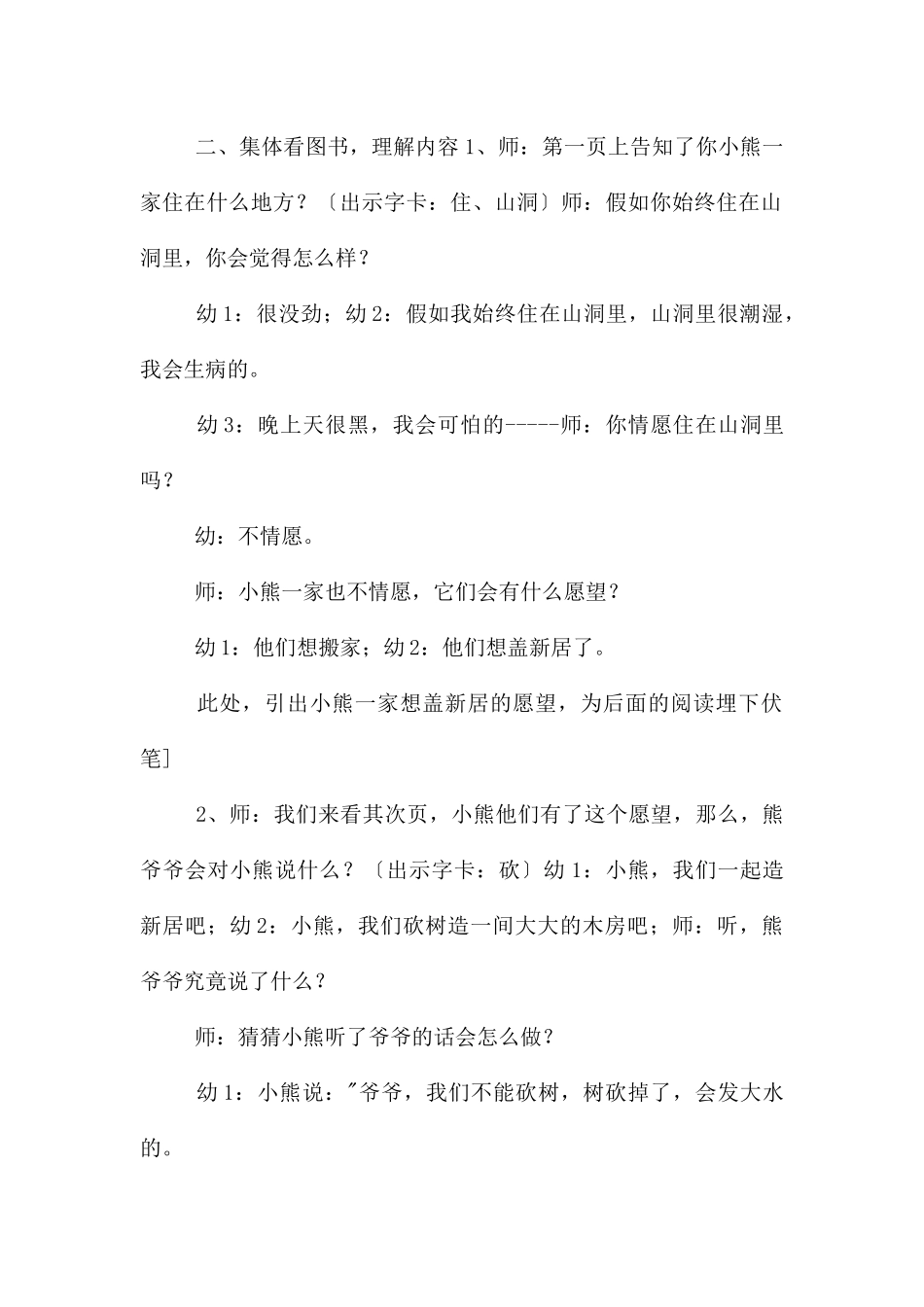 二、集体看图书，理解内容 1、师：第一页上告知了你小熊一家住在什么地方？〔出示字卡：住、山洞〕师：假如你始终住在山洞里，你会觉得怎么样？

幼 1：很没劲；幼 2：假如我始终住在山洞里，山洞里很潮湿，我会生病的。

幼 3：晚上天很黑，我会可怕的-----师：你情愿住在山洞里吗？

幼：不情愿。

师：小熊一家也不情愿，它们会有什么愿望？

幼 1：他们想搬家；幼 2：他们想盖新居了。

此处，引出小熊一家想盖新居的愿望，为后面的阅读埋下伏笔]

2、师：我们来看其次页，小熊他们有了这个愿望，那么，熊爷爷会对小熊说什么？〔出示字卡：砍〕幼 1：小熊，我们一起造新居吧；幼 2：小熊，我们砍树造一间大大的木房吧；师：听，熊爷爷究竟说了什么？

师：猜猜小熊听了爷爷的话会怎么做？

幼 1：小熊说："爷爷，我们不能砍树，树砍掉了，会发大水的。